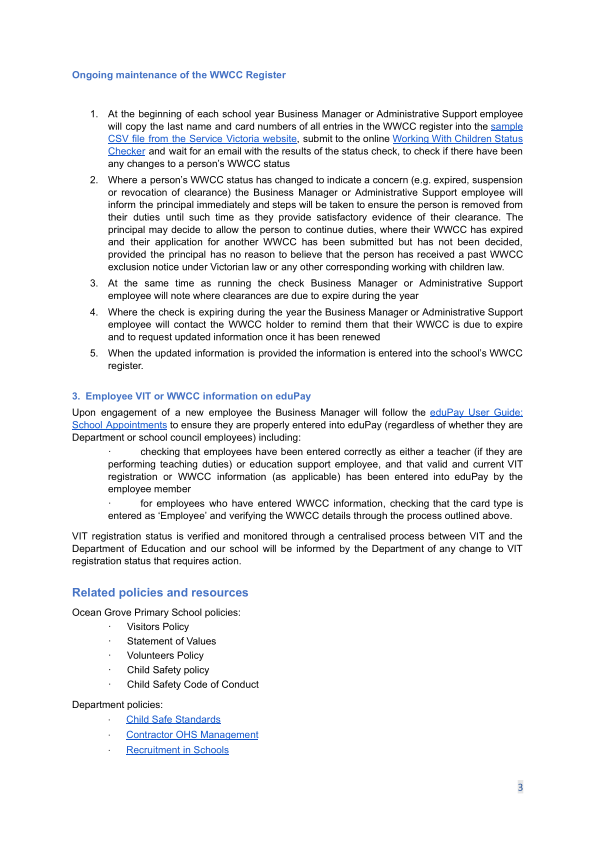 Ongoing maintenance of the WWCC Register

1. At the beginning of each school year Business Manager or Administrative Support employee will copy the last name and card numbers of all entries in the WWCC register into the sample CSV file from the Service Victoria website, submit to the online Working With Children Status Checker and wait for an email with the results of the status check, to check if there have been any changes to a person's WWCC status
2. Where a person's WWCC status has changed to indicate a concern (e.g. expired, suspension or revocation of clearance) the Business Manager or Administrative Support employee will inform the principal immediately and steps will be taken to ensure the person is removed from their duties until such time as they provide satisfactory evidence of their clearance. The principal may decide to allow the person to continue duties, where their WWCC has expired and their application for another WWCC has been submitted but has not been decided, provided the principal has no reason to believe that the person has received a past WWCC exclusion notice under Victorian law or any other corresponding working with children law.
3. At the same time as running the check Business Manager or Administrative Support employee will note where clearances are due to expire during the year
4. Where the check is expiring during the year the Business Manager or Administrative Support employee will contact the WWCC holder to remind them that their WWCC is due to expire and to request updated information once it has been renewed
5. When the updated information is provided the information is entered into the school's WWCC register.

3. Employee VIT or WWCC information on eduPay

Upon engagement of a new employee the Business Manager will follow the eduPay User Guide: School Appointments to ensure they are properly entered into eduPay (regardless of whether they are Department or school council employees) including:

· checking that employees have been entered correctly as either a teacher (if they are performing teaching duties) or education support employee, and that valid and current VIT registration or WWCC information (as applicable) has been entered into eduPay by the employee member

· for employees who have entered WWCC information, checking that the card type is entered as 'Employee' and verifying the WWCC details through the process outlined above.

VIT registration status is verified and monitored through a centralised process between VIT and the Department of Education and our school will be informed by the Department of any change to VIT registration status that requires action.

Related policies and resources

Ocean Grove Primary School policies:
· Visitors Policy
· Statement of Values
· Volunteers Policy
· Child Safety policy
· Child Safety Code of Conduct

Department policies:
· Child Safe Standards
· Contractor OHS Management
· Recruitment in Schools

3